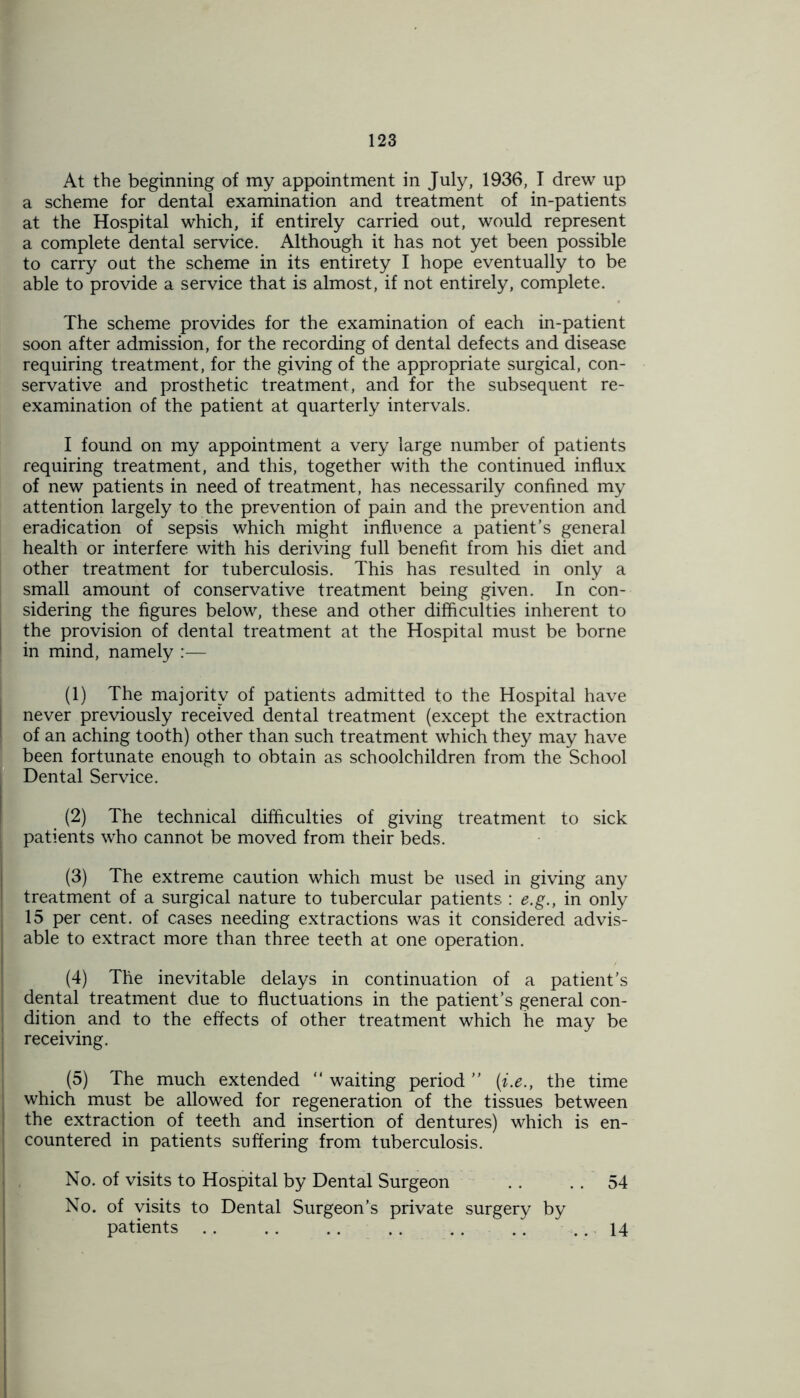 123

At the beginning of my appointment in July, 1936, I drew up a scheme for dental examination and treatment of in-patients at the Hospital which, if entirely carried out, would represent a complete dental service. Although it has not yet been possible to carry out the scheme in its entirety I hope eventually to be able to provide a service that is almost, if not entirely, complete.

The scheme provides for the examination of each in-patient soon after admission, for the recording of dental defects and disease requiring treatment, for the giving of the appropriate surgical, conservative and prosthetic treatment, and for the subsequent re-examination of the patient at quarterly intervals.

I found on my appointment a very large number of patients requiring treatment, and this, together with the continued influx of new patients in need of treatment, has necessarily confined my attention largely to the prevention of pain and the prevention and eradication of sepsis which might influence a patient's general health or interfere with his deriving full benefit from his diet and other treatment for tuberculosis. This has resulted in only a small amount of conservative treatment being given. In considering the figures below, these and other difficulties inherent to the provision of dental treatment at the Hospital must be borne in mind, namely :—

(1) The majority of patients admitted to the Hospital have never previously received dental treatment (except the extraction of an aching tooth) other than such treatment which they may have been fortunate enough to obtain as schoolchildren from the School Dental Service.

(2) The technical difficulties of giving treatment to sick patients who cannot be moved from their beds.

(3) The extreme caution which must be used in giving any treatment of a surgical nature to tubercular patients : e.g., in only 15 per cent. of cases needing extractions was it considered advisable to extract more than three teeth at one operation.

(4) The inevitable delays in continuation of a patient's dental treatment due to fluctuations in the patient's general condition and to the effects of other treatment which he may be receiving.

(5) The much extended " waiting period " (i.e., the time which must be allowed for regeneration of the tissues between the extraction of teeth and insertion of dentures) which is encountered in patients suffering from tuberculosis.

No. of visits to Hospital by Dental Surgeon .. .. 54
No. of visits to Dental Surgeon's private surgery by patients .. .. .. .. .. .. .. 14